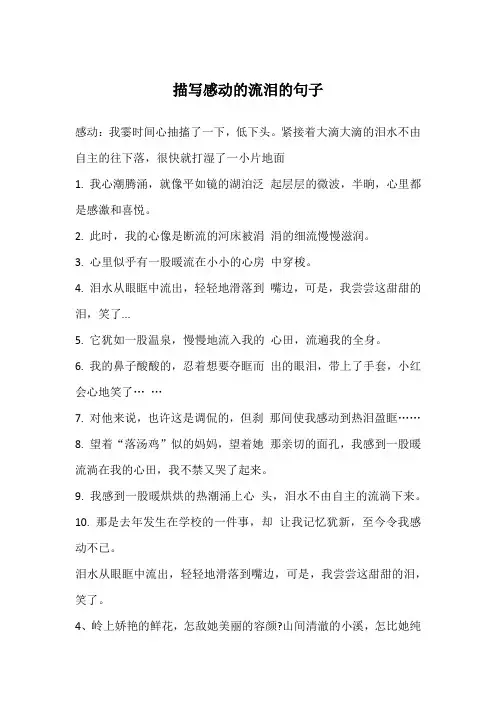 描写感动的流泪的句子

感动：我霎时间心抽搐了一下，低下头。紧接着大滴大滴的泪水不由自主的往下落，很快就打湿了一小片地面

1. 我心潮腾涌，就像平如镜的湖泊泛 起层层的微波，半晌，心里都是感激和喜悦。

2. 此时，我的心像是断流的河床被涓 涓的细流慢慢滋润。

3. 心里似乎有一股暖流在小小的心房 中穿梭。

4. 泪水从眼眶中流出，轻轻地滑落到 嘴边，可是，我尝尝这甜甜的泪，笑了...

5. 它犹如一股温泉，慢慢地流入我的 心田，流遍我的全身。

6. 我的鼻子酸酸的，忍着想要夺眶而 出的眼泪，带上了手套，小红会心地笑了… …

7. 对他来说，也许这是调侃的，但刹 那间使我感动到热泪盈眶……

8. 望着“落汤鸡”似的妈妈，望着她 那亲切的面孔，我感到一股暖流淌在我的心田，我不禁又哭了起来。

9. 我感到一股暖烘烘的热潮涌上心 头，泪水不由自主的流淌下来。

10. 那是去年发生在学校的一件事，却 让我记忆犹新，至今令我感动不已。

泪水从眼眶中流出，轻轻地滑落到嘴边，可是，我尝尝这甜甜的泪，笑了。

4、岭上娇艳的鲜花，怎敌她美丽的容颜?山间清澈的小溪，怎比她纯